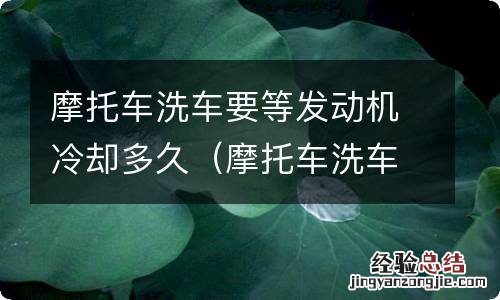 摩托车洗车要等发动机冷却多久（摩托车洗车

经验总结
jingyanzongjie.com